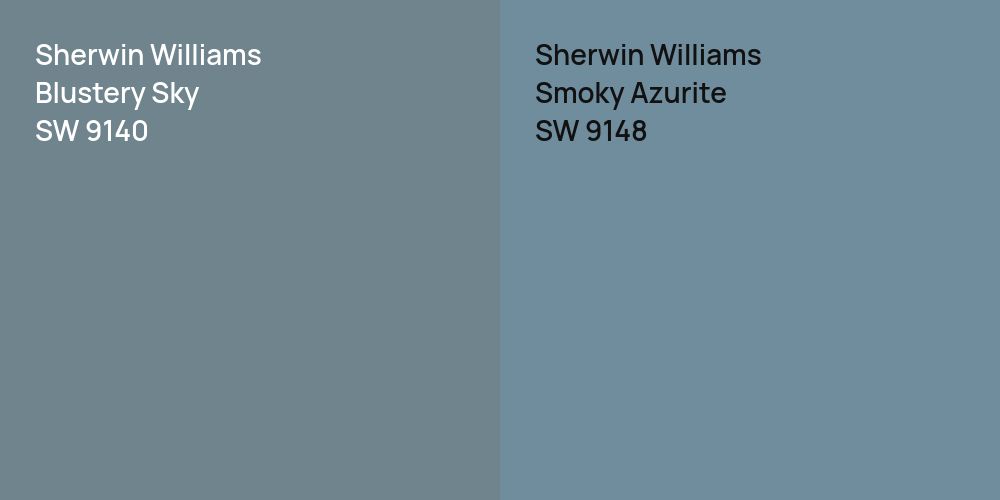 Sherwin Williams
Blustery Sky
SW 9140

Sherwin Williams
Smoky Azurite
SW 9148